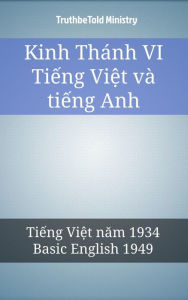 TruthbeTold Ministry

Kinh Thánh VI
Tiếng Việt và
tiếng Anh

Tiếng Việt năm 1934
Basic English 1949